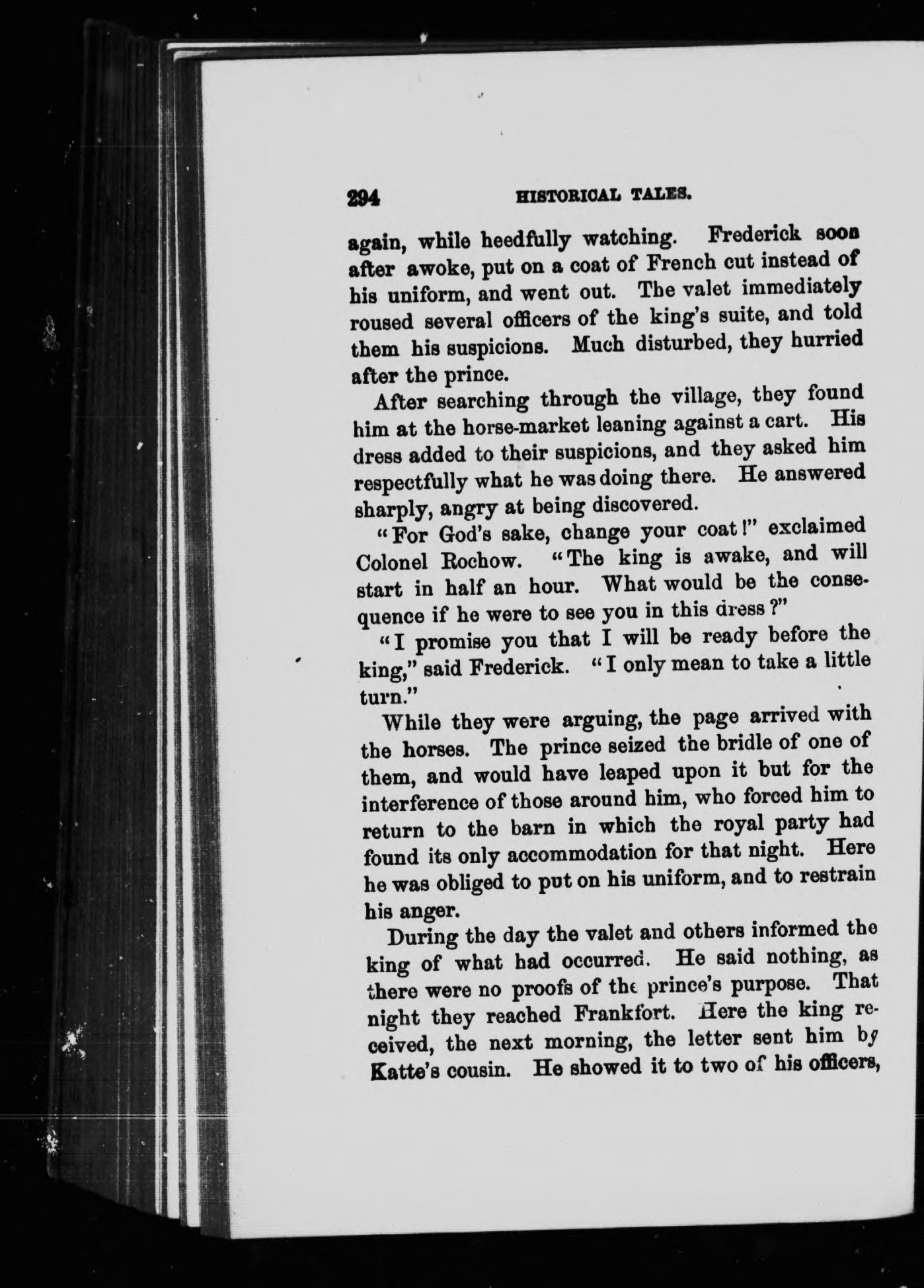 294 HISTORICAL TALES.

again, while heedfully watching. Frederick soon after awoke, put on a coat of French cut instead of his uniform, and went out. The valet immediately roused several officers of the king's suite, and told them his suspicions. Much disturbed, they hurried after the prince.

After searching through the village, they found him at the horse-market leaning against a cart. His dress added to their suspicions, and they asked him respectfully what he was doing there. He answered sharply, angry at being discovered.

"For God's sake, change your coat!" exclaimed Colonel Rochow. "The king is awake, and will start in half an hour. What would be the consequence if he were to see you in this dress?"

"I promise you that I will be ready before the king," said Frederick. "I only mean to take a little turn."

While they were arguing, the page arrived with the horses. The prince seized the bridle of one of them, and would have leaped upon it but for the interference of those around him, who forced him to return to the barn in which the royal party had found its only accommodation for that night. Here he was obliged to put on his uniform, and to restrain his anger.

During the day the valet and others informed the king of what had occurred. He said nothing, as there were no proofs of the prince's purpose. That night they reached Frankfort. Here the king received, the next morning, the letter sent him by Katte's cousin. He showed it to two of his officers,